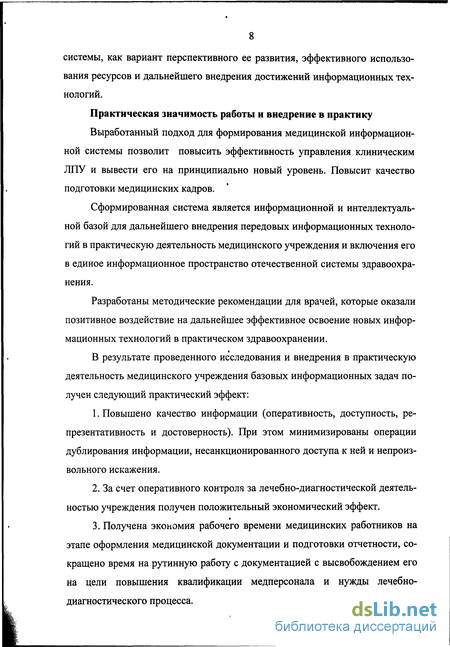 8

системы, как вариант перспективного ее развития, эффективного использования ресурсов и дальнейшего внедрения достижений информационных технологий.

Практическая значимость работы и внедрение в практику

Выработанный подход для формирования медицинской информационной системы позволит повысить эффективность управления клиническим ЛПУ и вывести его на принципиально новый уровень. Повысит качество подготовки медицинских кадров.

Сформированная система является информационной и интеллектуальной базой для дальнейшего внедрения передовых информационных технологий в практическую деятельность медицинского учреждения и включения его в единое информационное пространство отечественной системы здравоохранения.

Разработаны методические рекомендации для врачей, которые оказали позитивное воздействие на дальнейшее эффективное освоение новых информационных технологий в практическом здравоохранении.

В результате проведенного исследования и внедрения в практическую деятельность медицинского учреждения базовых информационных задач получен следующий практический эффект:

1. Повышено качество информации (оперативность, доступность, репрезентативность и достоверность). При этом минимизированы операции дублирования информации, несанкционированного доступа к ней и непроизвольного искажения.

2. За счет оперативного контроля за лечебно-диагностической деятельностью учреждения получен положительный экономический эффект.

3. Получена экономия рабочего времени медицинских работников на этапе оформления медицинской документации и подготовки отчетности, сокращено время на рутинную работу с документацией с высвобождением его на цели повышения квалификации медперсонала и нужды лечебно-диагностического процесса.

dsLib.net
библиотека диссертаций